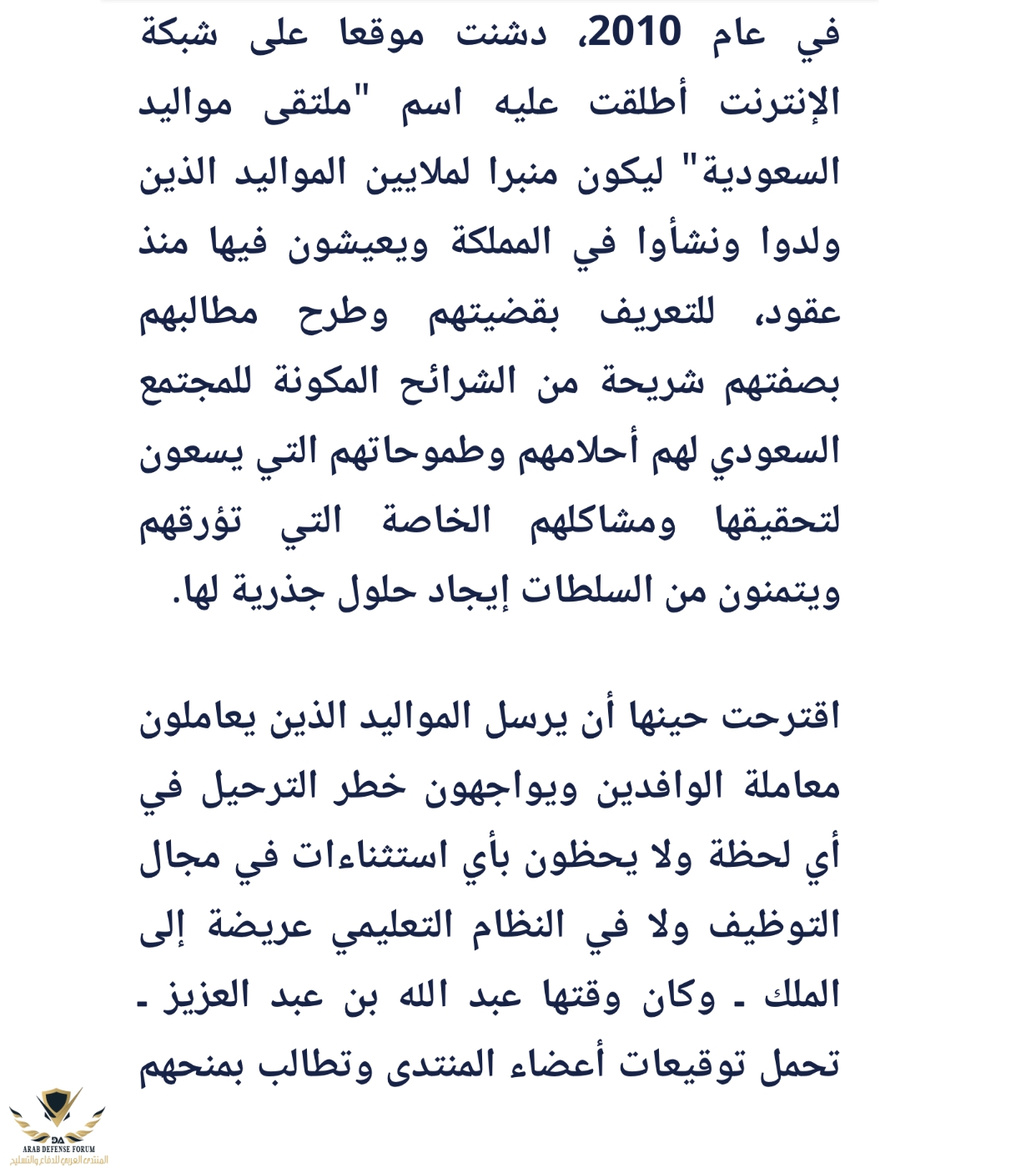 في عام 2010، دشنت موقعا على شبكة الإنترنت أطلقت عليه اسم "ملتقى مواليد السعودية" ليكون منبرا لملايين المواليد الذين ولدوا ونشأوا في المملكة ويعيشون فيها منذ عقود، للتعريف بقضيتهم وطرح مطالبهم بصفتهم شريحة من الشرائح المكونة للمجتمع السعودي لهم أحلامهم وطموحاتهم التي يسعون لتحقيقها ومشاكلهم الخاصة التي تؤرقهم ويتمنون من السلطات إيجاد حلول جذرية لها.

اقترحت حينها أن يرسل المواليد الذين يعاملون معاملة الوافدين ويواجهون خطر الترحيل في أي لحظة ولا يحظون بأي استثناءات في مجال التوظيف ولا في النظام التعليمي عريضة إلى الملك ـ وكان وقتها عبد الله بن عبد العزيز ـ تحمل توقيعات أعضاء المنتدى وتطالب بمنحهم

DA
ARAB DEFENSE FORUM
المنتدى العربي للدفاع والتسليح